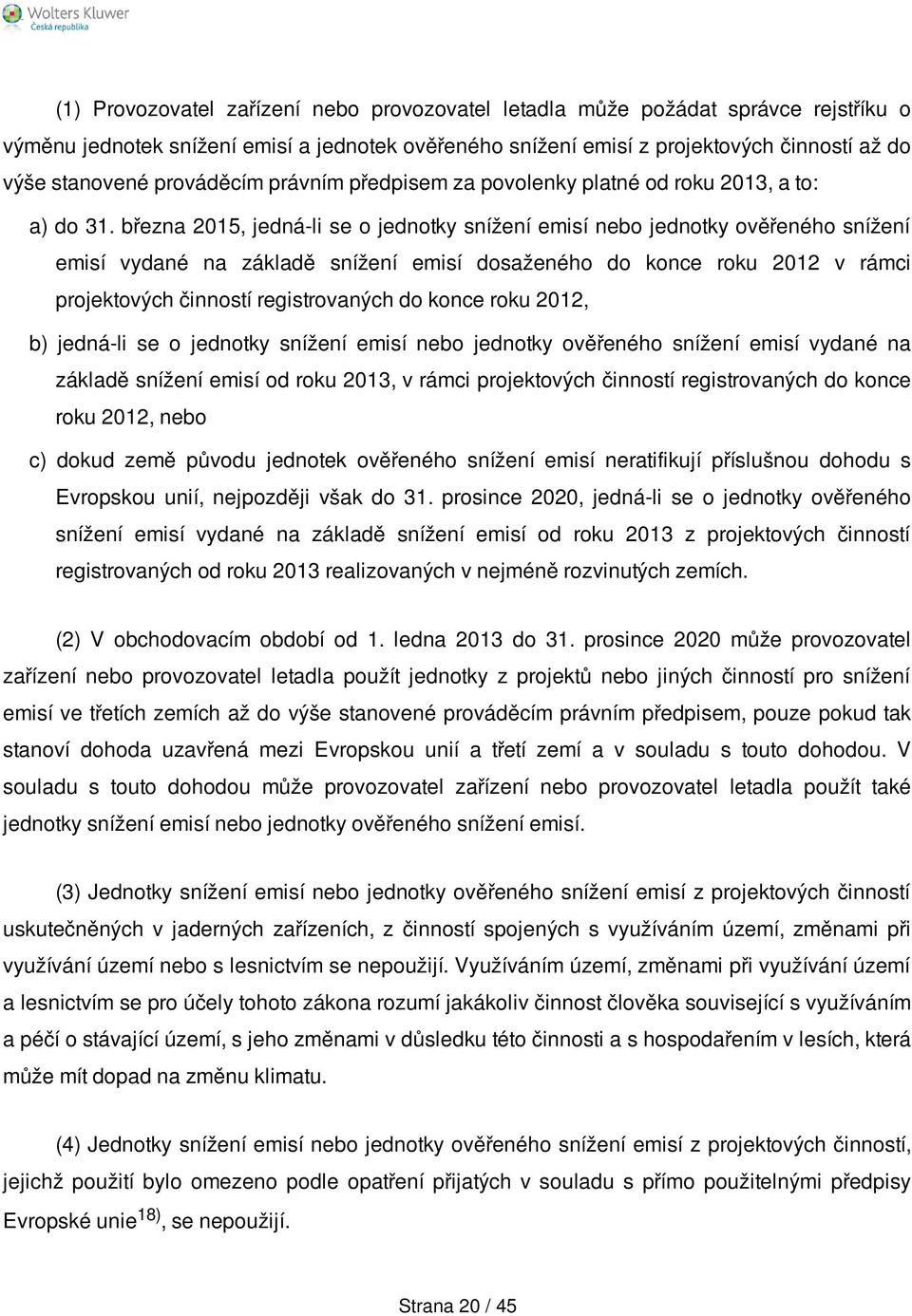 Wolters Kluwer
Česká republika

(1) Provozovatel zařízení nebo provozovatel letadla může požádat správce rejstříku o výměnu jednotek snížení emisí a jednotek ověřeného snížení emisí z projektových činností až do výše stanovené prováděcím právním předpisem za povolenky platné od roku 2013, a to:

a) do 31. března 2015, jedná-li se o jednotky snížení emisí nebo jednotky ověřeného snížení emisí vydané na základě snížení emisí dosaženého do konce roku 2012 v rámci projektových činností registrovaných do konce roku 2012,

b) jedná-li se o jednotky snížení emisí nebo jednotky ověřeného snížení emisí vydané na základě snížení emisí od roku 2013, v rámci projektových činností registrovaných do konce roku 2012, nebo

c) dokud země původu jednotek ověřeného snížení emisí neratifikují příslušnou dohodu s Evropskou unií, nejpozději však do 31. prosince 2020, jedná-li se o jednotky ověřeného snížení emisí vydané na základě snížení emisí od roku 2013 z projektových činností registrovaných od roku 2013 realizovaných v nejméně rozvinutých zemích.

(2) V obchodovacím období od 1. ledna 2013 do 31. prosince 2020 může provozovatel zařízení nebo provozovatel letadla použít jednotky z projektů nebo jiných činností pro snížení emisí ve třetích zemích až do výše stanovené prováděcím právním předpisem, pouze pokud tak stanoví dohoda uzavřená mezi Evropskou unií a třetí zemí a v souladu s touto dohodou. V souladu s touto dohodou může provozovatel zařízení nebo provozovatel letadla použít také jednotky snížení emisí nebo jednotky ověřeného snížení emisí.

(3) Jednotky snížení emisí nebo jednotky ověřeného snížení emisí z projektových činností uskutečněných v jaderných zařízeních, z činností spojených s využíváním území, změnami při využívání území nebo s lesnictvím se nepoužijí. Využíváním území, změnami při využívání území a lesnictvím se pro účely tohoto zákona rozumí jakákoliv činnost člověka související s využíváním a péčí o stávající území, s jeho změnami v důsledku této činnosti a s hospodařením v lesích, která může mít dopad na změnu klimatu.

(4) Jednotky snížení emisí nebo jednotky ověřeného snížení emisí z projektových činností, jejichž použití bylo omezeno podle opatření přijatých v souladu s přímo použitelnými předpisy Evropské unie$^{18)}$, se nepoužijí.

Strana 20 / 45